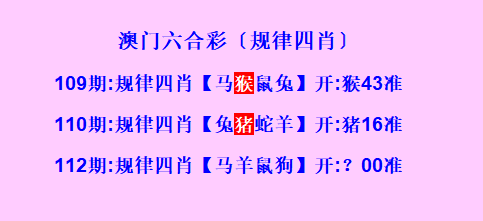 澳门六合彩〔规律四肖〕

109期:规律四肖【马猴鼠兔】开:猴43准

110期:规律四肖【兔猪蛇羊】开:猪16准

112期:规律四肖【马羊鼠狗】开:？00准